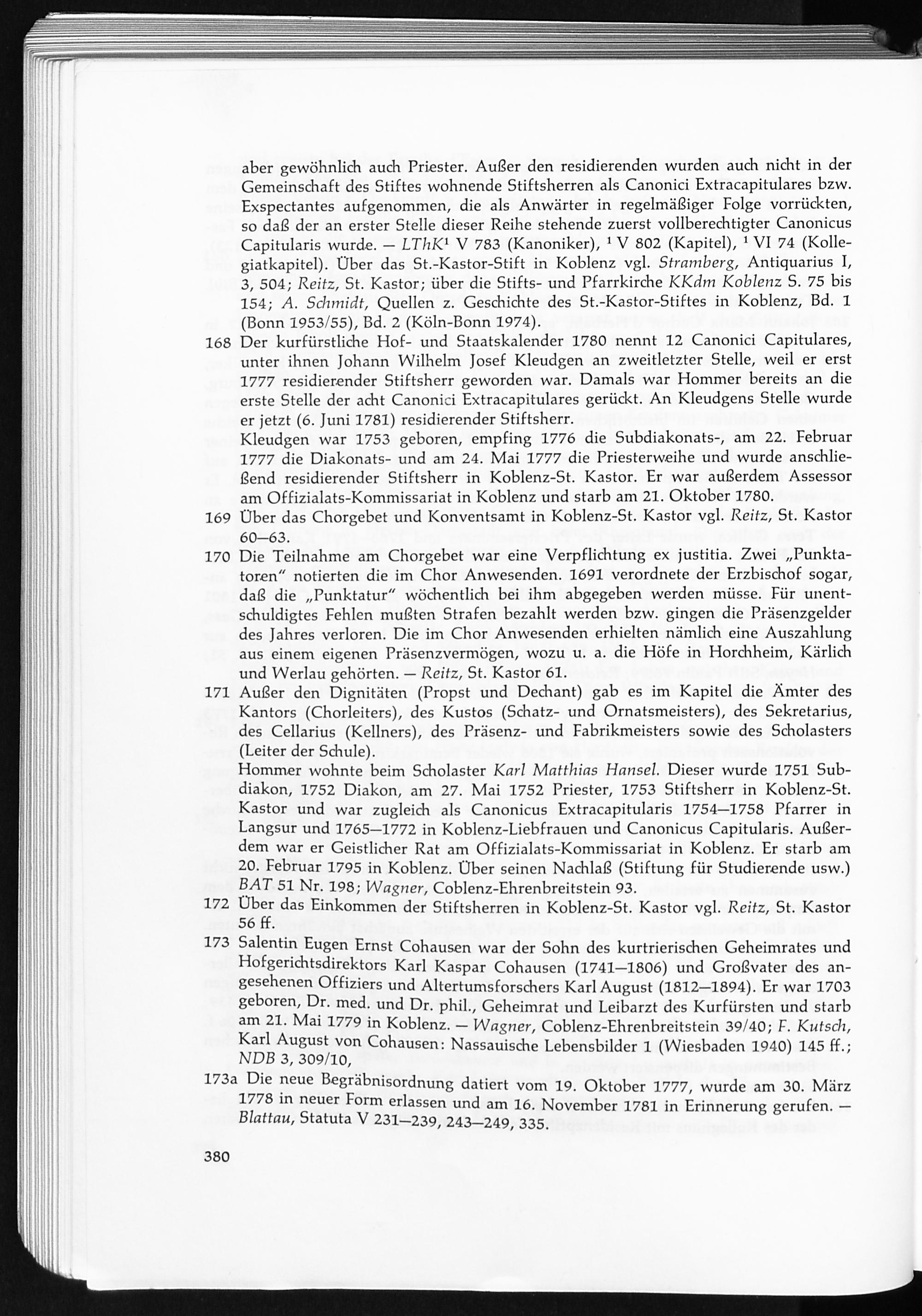 aber gewöhnlich auch Priester. Außer den residierenden wurden auch nicht in der Gemeinschaft des Stiftes wohnende Stiftsherren als Canonici Extracapitulares bzw. Exspectantes aufgenommen, die als Anwärter in regelmäßiger Folge vorrückten, so daß der an erster Stelle dieser Reihe stehende zuerst vollberechtigter Canonicus Capitularis wurde. — LThK$^{1}$ V 783 (Kanoniker), $^{1}$ V 802 (Kapitel), $^{1}$ VI 74 (Kollegiatkapitel). Über das St.-Kastor-Stift in Koblenz vgl. Stramberg, Antiquarius I, 3, 504; Reitz, St. Kastor; über die Stifts- und Pfarrkirche KKdm Koblenz S. 75 bis 154; A. Schmidt, Quellen z. Geschichte des St.-Kastor-Stiftes in Koblenz, Bd. 1 (Bonn 1953/55), Bd. 2 (Köln-Bonn 1974).

168 Der kurfürstliche Hof- und Staatskalender 1780 nennt 12 Canonici Capitulares, unter ihnen Johann Wilhelm Josef Kleudgen an zweitletzter Stelle, weil er erst 1777 residierender Stiftsherr geworden war. Damals war Hommer bereits an die erste Stelle der acht Canonici Extracapitulares gerückt. An Kleudgens Stelle wurde er jetzt (6. Juni 1781) residierender Stiftsherr.
Kleudgen war 1753 geboren, empfing 1776 die Subdiakonats-, am 22. Februar 1777 die Diakonats- und am 24. Mai 1777 die Priesterweihe und wurde anschließend residierender Stiftsherr in Koblenz-St. Kastor. Er war außerdem Assessor am Offizialats-Kommissariat in Koblenz und starb am 21. Oktober 1780.

169 Über das Chorgebet und Konventsamt in Koblenz-St. Kastor vgl. Reitz, St. Kastor 60—63.

170 Die Teilnahme am Chorgebet war eine Verpflichtung ex justitia. Zwei „Punktatoren" notierten die im Chor Anwesenden. 1691 verordnete der Erzbischof sogar, daß die „Punktatur" wöchentlich bei ihm abgegeben werden müsse. Für unentschuldigtes Fehlen mußten Strafen bezahlt werden bzw. gingen die Präsenzgelder des Jahres verloren. Die im Chor Anwesenden erhielten nämlich eine Auszahlung aus einem eigenen Präsenzvermögen, wozu u. a. die Höfe in Horchheim, Kärlich und Werlau gehörten. — Reitz, St. Kastor 61.

171 Außer den Dignitäten (Propst und Dechant) gab es im Kapitel die Ämter des Kantors (Chorleiters), des Kustos (Schatz- und Ornatsmeisters), des Sekretarius, des Cellarius (Kellners), des Präsenz- und Fabrikmeisters sowie des Scholasters (Leiter der Schule).
Hommer wohnte beim Scholaster Karl Matthias Hansel. Dieser wurde 1751 Subdiakon, 1752 Diakon, am 27. Mai 1752 Priester, 1753 Stiftsherr in Koblenz-St. Kastor und war zugleich als Canonicus Extracapitularis 1754—1758 Pfarrer in Langsur und 1765—1772 in Koblenz-Liebfrauen und Canonicus Capitularis. Außerdem war er Geistlicher Rat am Offizialats-Kommissariat in Koblenz. Er starb am 20. Februar 1795 in Koblenz. Über seinen Nachlaß (Stiftung für Studierende usw.) BAT 51 Nr. 198; Wagner, Coblenz-Ehrenbreitstein 93.

172 Über das Einkommen der Stiftsherren in Koblenz-St. Kastor vgl. Reitz, St. Kastor 56 ff.

173 Salentin Eugen Ernst Cohausen war der Sohn des kurtrierischen Geheimrates und Hofgerichtsdirektors Karl Kaspar Cohausen (1741—1806) und Großvater des angesehenen Offiziers und Altertumsforschers Karl August (1812—1894). Er war 1703 geboren, Dr. med. und Dr. phil., Geheimrat und Leibarzt des Kurfürsten und starb am 21. Mai 1779 in Koblenz. — Wagner, Coblenz-Ehrenbreitstein 39/40; F. Kutsch, Karl August von Cohausen: Nassauische Lebensbilder 1 (Wiesbaden 1940) 145 ff.; NDB 3, 309/10,

173a Die neue Begräbnisordnung datiert vom 19. Oktober 1777, wurde am 30. März 1778 in neuer Form erlassen und am 16. November 1781 in Erinnerung gerufen. — Blattau, Statuta V 231—239, 243—249, 335.

380